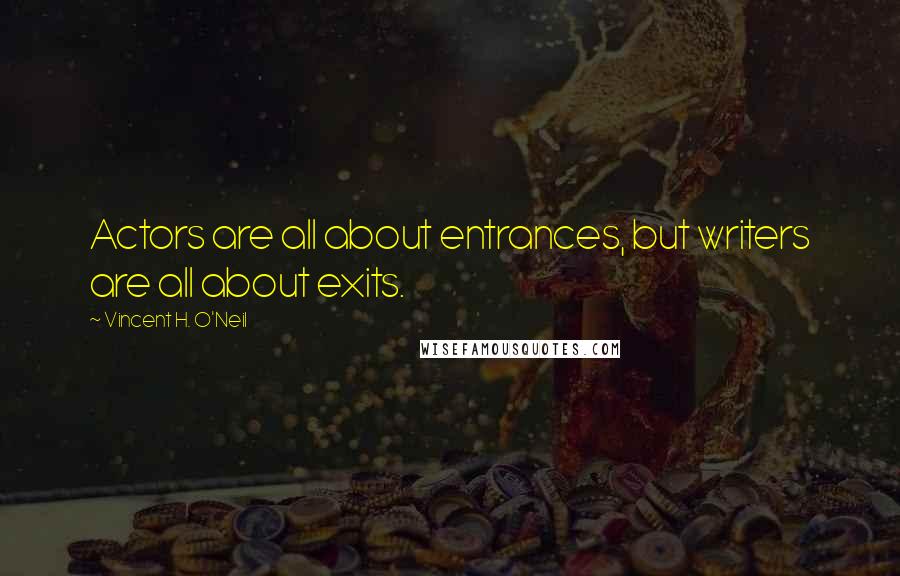 Actors are all about entrances, but writers are all about exits.

~ Vincent H. O'Neil

WISEFAMOUSQUOTES.COM